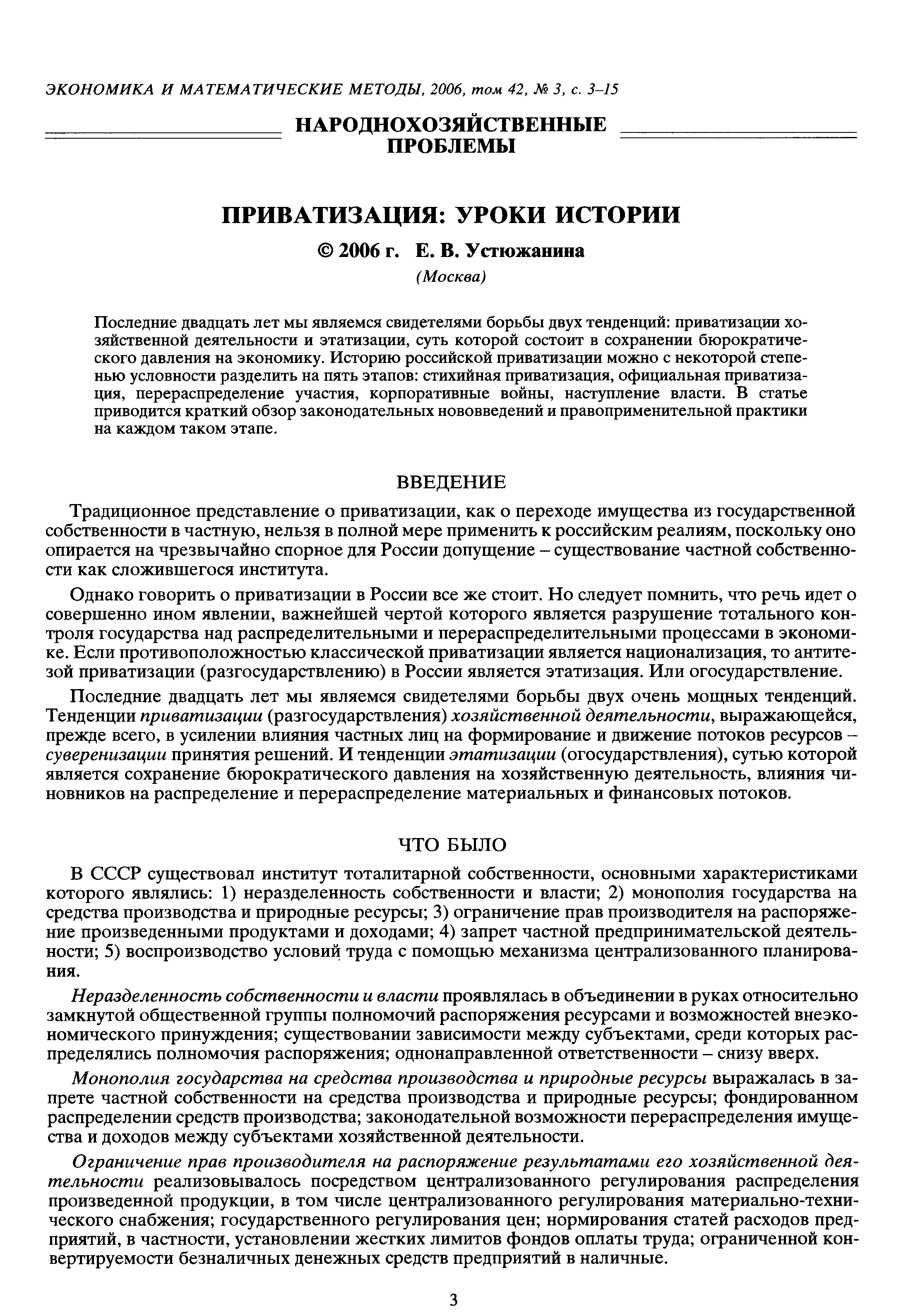 ЭКОНОМИКА И МАТЕМАТИЧЕСКИЕ МЕТОДЫ, 2006, том 42, № 3, с. 3–15

НАРОДНОХОЗЯЙСТВЕННЫЕ ПРОБЛЕМЫ

ПРИВАТИЗАЦИЯ: УРОКИ ИСТОРИИ

© 2006 г. Е. В. Устюжанина

(Москва)

Последние двадцать лет мы являемся свидетелями борьбы двух тенденций: приватизации хозяйственной деятельности и этатизации, суть которой состоит в сохранении бюрократического давления на экономику. Историю российской приватизации можно с некоторой степенью условности разделить на пять этапов: стихийная приватизация, официальная приватизация, перераспределение участия, корпоративные войны, наступление власти. В статье приводится краткий обзор законодательных нововведений и правоприменительной практики на каждом таком этапе.

ВВЕДЕНИЕ

Традиционное представление о приватизации, как о переходе имущества из государственной собственности в частную, нельзя в полной мере применить к российским реалиям, поскольку оно опирается на чрезвычайно спорное для России допущение – существование частной собственности как сложившегося института.

Однако говорить о приватизации в России все же стоит. Но следует помнить, что речь идет о совершенно ином явлении, важнейшей чертой которого является разрушение тотального контроля государства над распределительными и перераспределительными процессами в экономике. Если противоположностью классической приватизации является национализация, то антитезой приватизации (разгосударствлению) в России является этатизация. Или огосударствление.

Последние двадцать лет мы являемся свидетелями борьбы двух очень мощных тенденций. Тенденции приватизации (разгосударствления) хозяйственной деятельности, выражающейся, прежде всего, в усилении влияния частных лиц на формирование и движение потоков ресурсов – суверенизации принятия решений. И тенденции этатизации (огосударствления), сутью которой является сохранение бюрократического давления на хозяйственную деятельность, влияния чиновников на распределение и перераспределение материальных и финансовых потоков.

ЧТО БЫЛО

В СССР существовал институт тоталитарной собственности, основными характеристиками которого являлись: 1) неразделенность собственности и власти; 2) монополия государства на средства производства и природные ресурсы; 3) ограничение прав производителя на распоряжение произведенными продуктами и доходами; 4) запрет частной предпринимательской деятельности; 5) воспроизводство условий труда с помощью механизма централизованного планирования.

Неразделенность собственности и власти проявлялась в объединении в руках относительно замкнутой общественной группы полномочий распоряжения ресурсами и возможностей внеэкономического принуждения; существовании зависимости между субъектами, среди которых распределялись полномочия распоряжения; однонаправленной ответственности – снизу вверх.

Монополия государства на средства производства и природные ресурсы выражалась в запрете частной собственности на средства производства и природные ресурсы; фондированном распределении средств производства; законодательной возможности перераспределения имущества и доходов между субъектами хозяйственной деятельности.

Ограничение прав производителя на распоряжение результатами его хозяйственной деятельности реализовывалось посредством централизованного регулирования распределения произведенной продукции, в том числе централизованного регулирования материально-технического снабжения; государственного регулирования цен; нормирования статей расходов предприятий, в частности, установлении жестких лимитов фондов оплаты труда; ограниченной конвертируемости безналичных денежных средств предприятий в наличные.

3